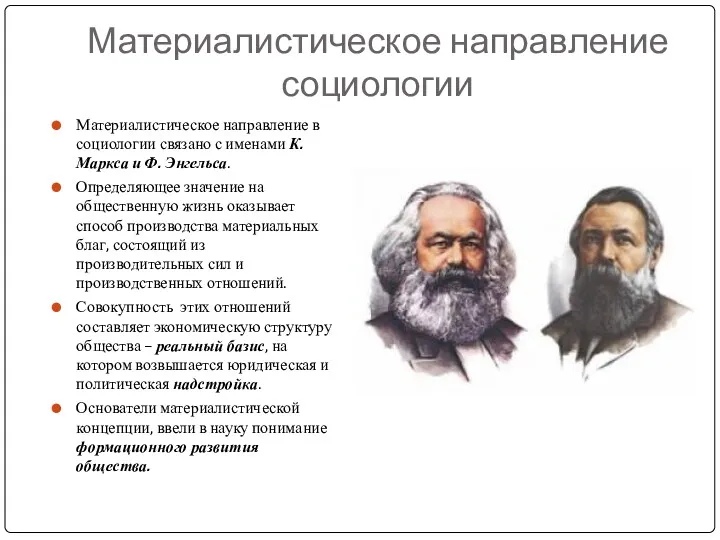 Материалистическое направление социологии

Материалистическое направление в социологии связано с именами К. Маркса и Ф. Энгельса.

Определяющее значение на общественную жизнь оказывает способ производства материальных благ, состоящий из производительных сил и производственных отношений.

Совокупность этих отношений составляет экономическую структуру общества – реальный базис, на котором возвышается юридическая и политическая надстройка.

Основатели материалистической концепции, ввели в науку понимание формационного развития общества.